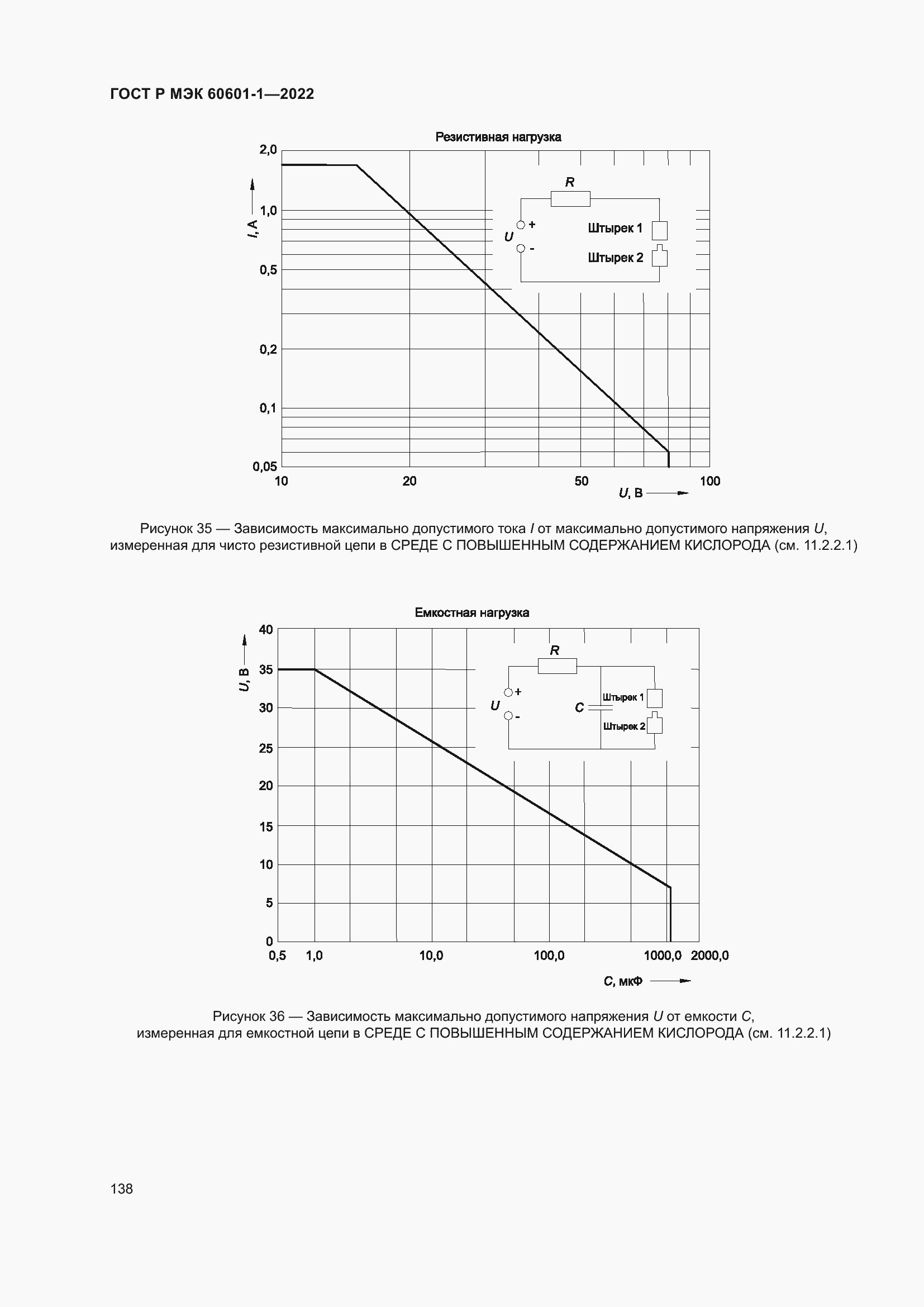 ГОСТ Р МЭК 60601-1—2022

Резистивная нагрузка

2,0

1,0

0,5

0,2

0,1

0,05

I, A

R

U

+

-

Штырек 1

Штырек 2

10

20

50

100

U, В

Рисунок 35 — Зависимость максимально допустимого тока I от максимально допустимого напряжения U, измеренная для чисто резистивной цепи в СРЕДЕ С ПОВЫШЕННЫМ СОДЕРЖАНИЕМ КИСЛОРОДА (см. 11.2.2.1)

Емкостная нагрузка

40

35

30

25

20

15

10

5

0

U, В

R

U

+

-

C

Штырек 1

Штырек 2

0,5

1,0

10,0

100,0

1000,0

2000,0

C, мкФ

Рисунок 36 — Зависимость максимально допустимого напряжения U от емкости C, измеренная для емкостной цепи в СРЕДЕ С ПОВЫШЕННЫМ СОДЕРЖАНИЕМ КИСЛОРОДА (см. 11.2.2.1)

138